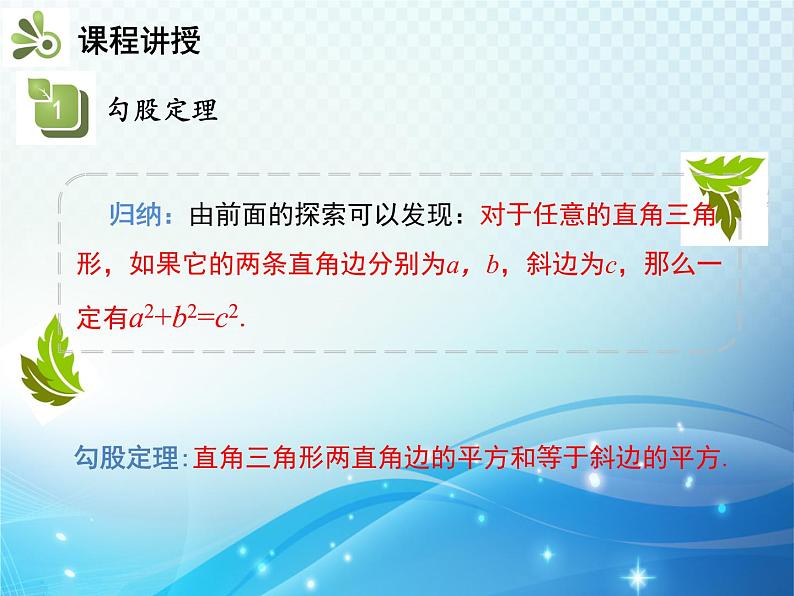 课程讲授

1

勾股定理

归纳：由前面的探索可以发现：对于任意的直角三角形，如果它的两条直角边分别为$a$，$b$，斜边为$c$，那么一定有$a^2+b^2=c^2$.

勾股定理:直角三角形两直角边的平方和等于斜边的平方.